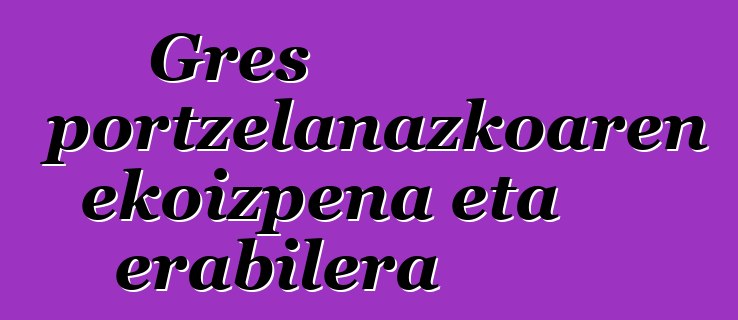 Gres portzelanazkoaren ekoizpena eta erabilera